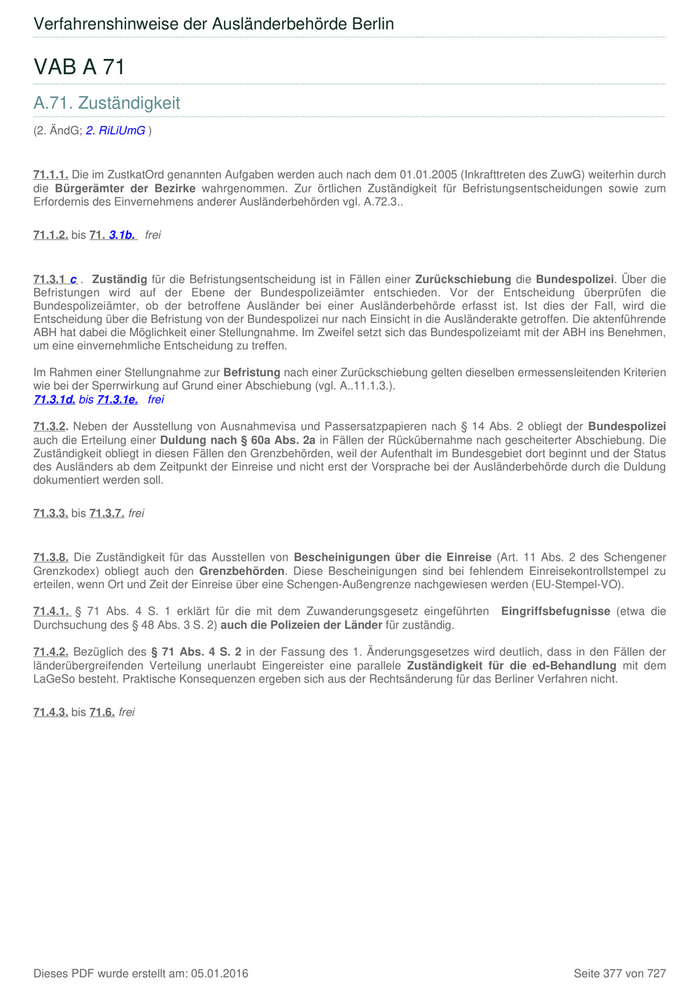 Verfahrenshinweise der Ausländerbehörde Berlin

VAB A 71

A.71. Zuständigkeit

(2. ÄndG; 2. RiLiUmG )

71.1.1. Die im ZustkatOrd genannten Aufgaben werden auch nach dem 01.01.2005 (Inkrafttreten des ZuwG) weiterhin durch die Bürgerämter der Bezirke wahrgenommen. Zur örtlichen Zuständigkeit für Befristungsentscheidungen sowie zum Erfordernis des Einvernehmens anderer Ausländerbehörden vgl. A.72.3..

71.1.2. bis 71. 3.1b. frei

71.3.1 c . Zuständig für die Befristungsentscheidung ist in Fällen einer Zurückschiebung die Bundespolizei. Über die Befristungen wird auf der Ebene der Bundespolizeiämter entschieden. Vor der Entscheidung überprüfen die Bundespolizeiämter, ob der betroffene Ausländer bei einer Ausländerbehörde erfasst ist. Ist dies der Fall, wird die Entscheidung über die Befristung von der Bundespolizei nur nach Einsicht in die Ausländerakte getroffen. Die aktenführende ABH hat dabei die Möglichkeit einer Stellungnahme. Im Zweifel setzt sich das Bundespolizeiamt mit der ABH ins Benehmen, um eine einvernehmliche Entscheidung zu treffen.

Im Rahmen einer Stellungnahme zur Befristung nach einer Zurückschiebung gelten dieselben ermessensleitenden Kriterien wie bei der Sperrwirkung auf Grund einer Abschiebung (vgl. A..11.1.3.).
71.3.1d. bis 71.3.1e. frei

71.3.2. Neben der Ausstellung von Ausnahmevisa und Passersatzpapieren nach § 14 Abs. 2 obliegt der Bundespolizei auch die Erteilung einer Duldung nach § 60a Abs. 2a in Fällen der Rückübernahme nach gescheiterter Abschiebung. Die Zuständigkeit obliegt in diesen Fällen den Grenzbehörden, weil der Aufenthalt im Bundesgebiet dort beginnt und der Status des Ausländers ab dem Zeitpunkt der Einreise und nicht erst der Vorsprache bei der Ausländerbehörde durch die Duldung dokumentiert werden soll.

71.3.3. bis 71.3.7. frei

71.3.8. Die Zuständigkeit für das Ausstellen von Bescheinigungen über die Einreise (Art. 11 Abs. 2 des Schengener Grenzkodex) obliegt auch den Grenzbehörden. Diese Bescheinigungen sind bei fehlendem Einreisekontrollstempel zu erteilen, wenn Ort und Zeit der Einreise über eine Schengen-Außengrenze nachgewiesen werden (EU-Stempel-VO).

71.4.1. § 71 Abs. 4 S. 1 erklärt für die mit dem Zuwanderungsgesetz eingeführten Eingriffsbefugnisse (etwa die Durchsuchung des § 48 Abs. 3 S. 2) auch die Polizeien der Länder für zuständig.

71.4.2. Bezüglich des § 71 Abs. 4 S. 2 in der Fassung des 1. Änderungsgesetzes wird deutlich, dass in den Fällen der länderübergreifenden Verteilung unerlaubt Eingereister eine parallele Zuständigkeit für die ed-Behandlung mit dem LaGeSo besteht. Praktische Konsequenzen ergeben sich aus der Rechtsänderung für das Berliner Verfahren nicht.

71.4.3. bis 71.6. frei

Dieses PDF wurde erstellt am: 05.01.2016

Seite 377 von 727